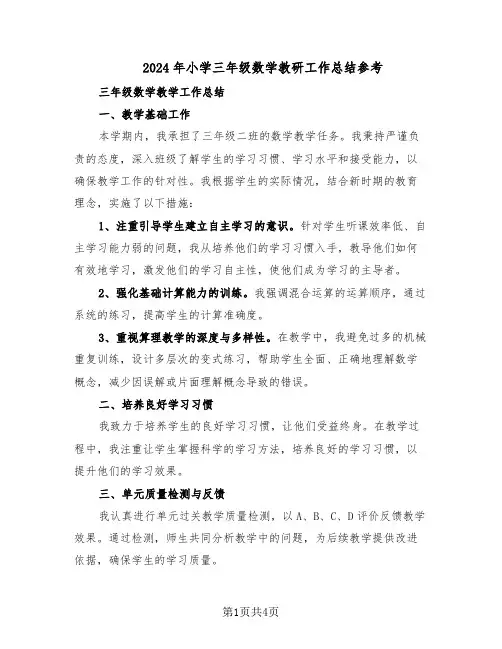 2024年小学三年级数学教研工作总结参考

三年级数学教学工作总结

一、教学基础工作

本学期内，我承担了三年级二班的数学教学任务。我秉持严谨负责的态度，深入班级了解学生的学习习惯、学习水平和接受能力，以确保教学工作的针对性。我根据学生的实际情况，结合新时期的教育理念，实施了以下措施：

1、注重引导学生建立自主学习的意识。针对学生听课效率低、自主学习能力弱的问题，我从培养他们的学习习惯入手，教导他们如何有效地学习，激发他们的学习自主性，使他们成为学习的主导者。

2、强化基础计算能力的训练。我强调混合运算的运算顺序，通过系统的练习，提高学生的计算准确度。

3、重视算理教学的深度与多样性。在教学中，我避免过多的机械重复训练，设计多层次的变式练习，帮助学生全面、正确地理解数学概念，减少因误解或片面理解概念导致的错误。

二、培养良好学习习惯

我致力于培养学生的良好学习习惯，让他们受益终身。在教学过程中，我注重让学生掌握科学的学习方法，培养良好的学习习惯，以提升他们的学习效果。

三、单元质量检测与反馈

我认真进行单元过关教学质量检测，以A、B、C、D评价反馈教学效果。通过检测，师生共同分析教学中的问题，为后续教学提供改进依据，确保学生的学习质量。

第1页共4页